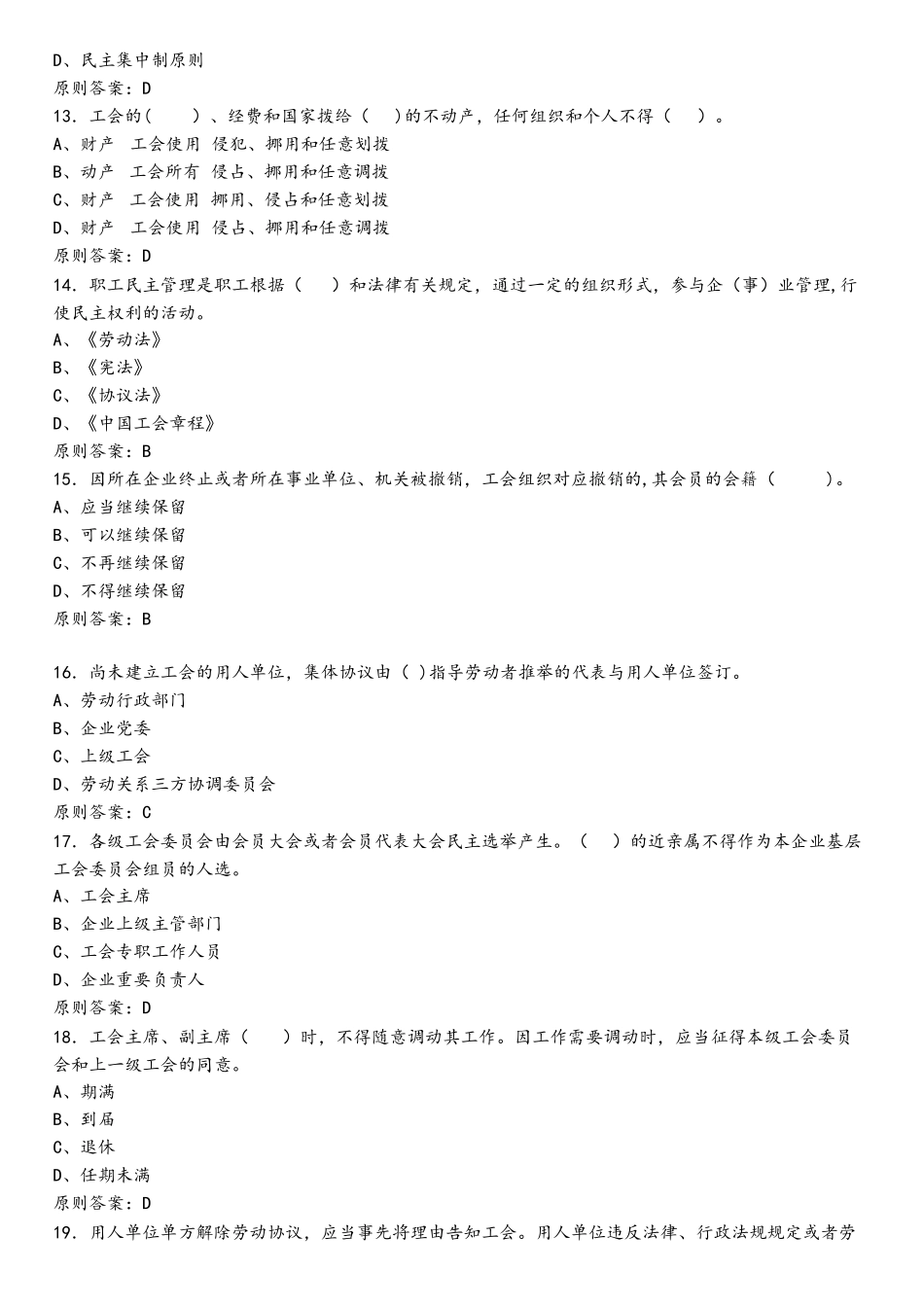 D、民主集中制原则
原则答案：D
13．工会的(　　)、经费和国家拨给（　)的不动产，任何组织和个人不得（　）。
A、财产　工会使用　侵犯、挪用和任意划拨
B、动产　工会所有　侵占、挪用和任意调拨
C、财产　工会使用　挪用、侵占和任意划拨
D、财产　工会使用　侵占、挪用和任意调拨
原则答案：D
14．职工民主管理是职工根据（　）和法律有关规定，通过一定的组织形式，参与企（事）业管理,行使民主权利的活动。
A、《劳动法》
B、《宪法》
C、《协议法》
D、《中国工会章程》
原则答案：B
15．因所在企业终止或者所在事业单位、机关被撤销，工会组织对应撤销的,其会员的会籍（　　）。
A、应当继续保留
B、可以继续保留
C、不再继续保留
D、不得继续保留
原则答案：B

16．尚未建立工会的用人单位，集体协议由( )指导劳动者推举的代表与用人单位签订。
A、劳动行政部门
B、企业党委
C、上级工会
D、劳动关系三方协调委员会
原则答案：C
17．各级工会委员会由会员大会或者会员代表大会民主选举产生。（　）的近亲属不得作为本企业基层工会委员会组员的人选。
A、工会主席
B、企业上级主管部门
C、工会专职工作人员
D、企业重要负责人
原则答案：D
18．工会主席、副主席（　　）时，不得随意调动其工作。因工作需要调动时，应当征得本级工会委员会和上一级工会的同意。
A、期满
B、到届
C、退休
D、任期未满
原则答案：D
19．用人单位单方解除劳动协议，应当事先将理由告知工会。用人单位违反法律、行政法规规定或者劳